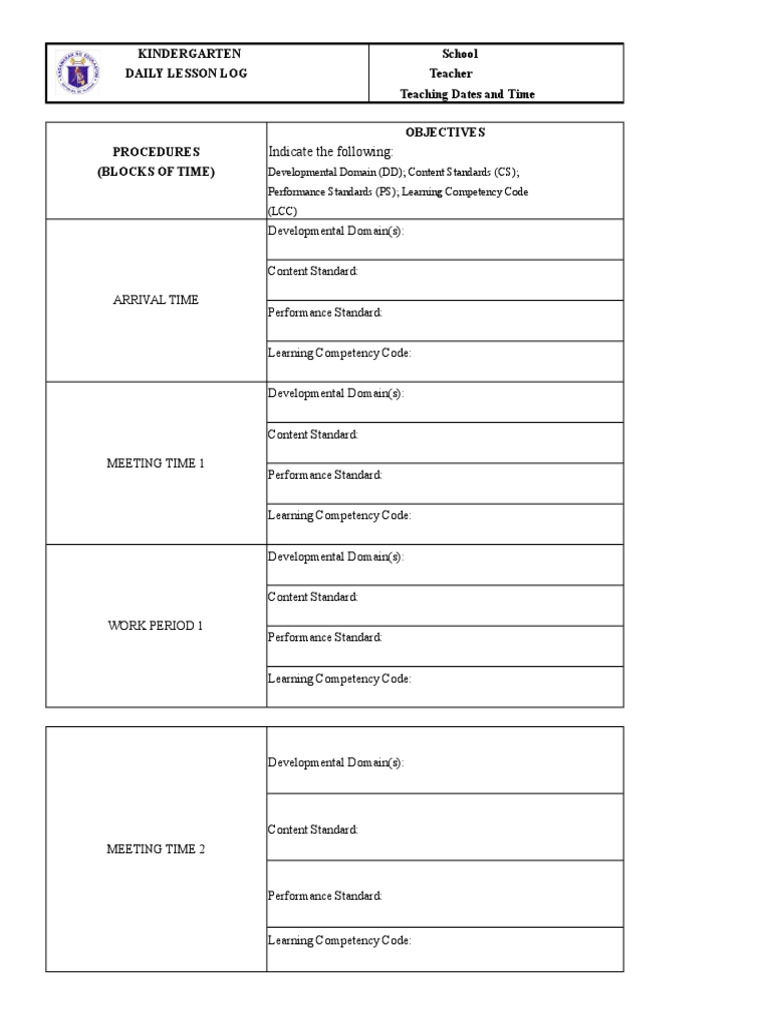 | KINDERGARTEN DAILY LESSON LOG | School Teacher Teaching Dates and Time |
|---|---|

| PROCEDURES (BLOCKS OF TIME) | OBJECTIVES Indicate the following: Developmental Domain (DD); Content Standards (CS); Performance Standards (PS); Learning Competency Code (LCC) |
|---|---|
| ARRIVAL TIME | Developmental Domain(s): |
| | Content Standard: |
| | Performance Standard: |
| | Learning Competency Code: |
| MEETING TIME 1 | Developmental Domain(s): |
| | Content Standard: |
| | Performance Standard: |
| | Learning Competency Code: |
| WORK PERIOD 1 | Developmental Domain(s): |
| | Content Standard: |
| | Performance Standard: |
| | Learning Competency Code: |

| MEETING TIME 2 | Developmental Domain(s): |
|---|---|
| | Content Standard: |
| | Performance Standard: |
| | Learning Competency Code: |